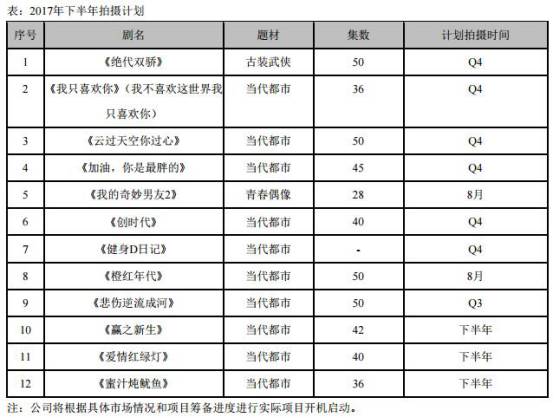 表：2017年下半年拍摄计划

| 序号 | 剧名 | 题材 | 集数 | 计划拍摄时间 |
|---|---|---|---|---|
| 1 | 《绝代双骄》 | 古装武侠 | 50 | Q4 |
| 2 | 《我只喜欢你》（我不喜欢这世界我只喜欢你） | 当代都市 | 36 | Q4 |
| 3 | 《云过天空你过心》 | 当代都市 | 50 | Q4 |
| 4 | 《加油，你是最胖的》 | 当代都市 | 45 | Q4 |
| 5 | 《我的奇妙男友2》 | 青春偶像 | 28 | 8月 |
| 6 | 《创时代》 | 当代都市 | 40 | Q4 |
| 7 | 《健身D日记》 | 当代都市 | - | Q4 |
| 8 | 《橙红年代》 | 当代都市 | 50 | 8月 |
| 9 | 《悲伤逆流成河》 | 当代都市 | 50 | Q3 |
| 10 | 《赢之新生》 | 当代都市 | 42 | 下半年 |
| 11 | 《爱情红绿灯》 | 当代都市 | 40 | 下半年 |
| 12 | 《蜜汁炖鱿鱼》 | 当代都市 | 36 | 下半年 |

注：公司将根据具体市场情况和项目筹备进度进行实际项目开机启动。